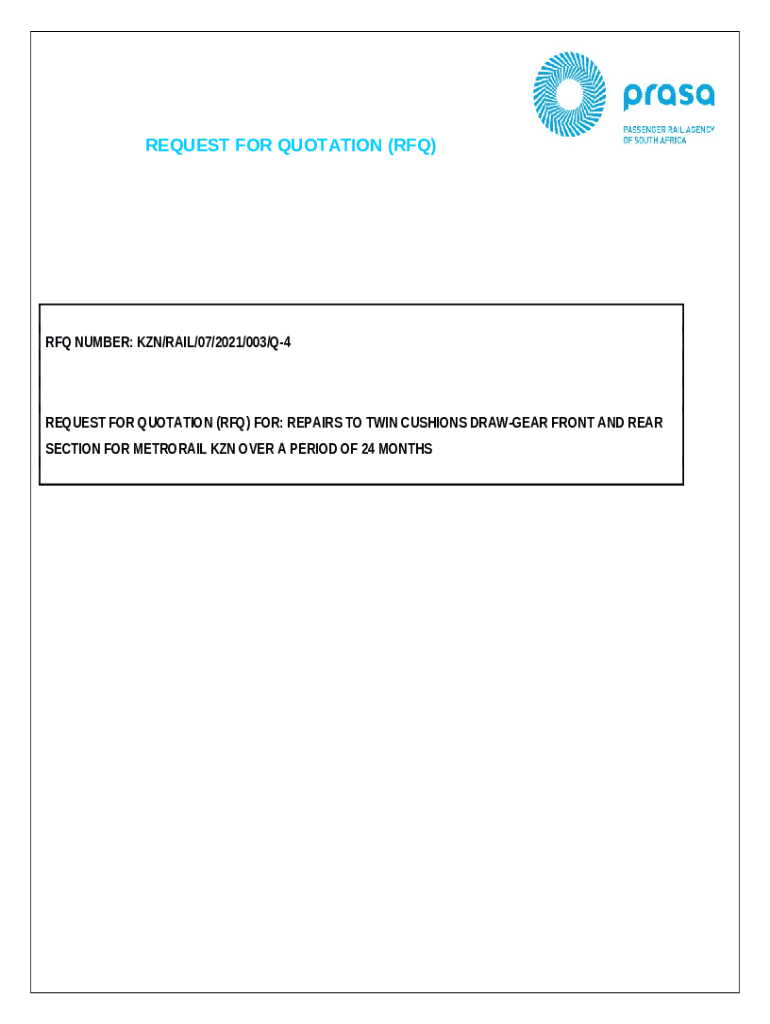 prasa

PASSENGER RAIL AGENCY OF SOUTH AFRICA

REQUEST FOR QUOTATION (RFQ)

RFQ NUMBER: KZN/RAIL/07/2021/003/Q-4

REQUEST FOR QUOTATION (RFQ) FOR: REPAIRS TO TWIN CUSHIONS DRAW-GEAR FRONT AND REAR SECTION FOR METRORAIL KZN OVER A PERIOD OF 24 MONTHS